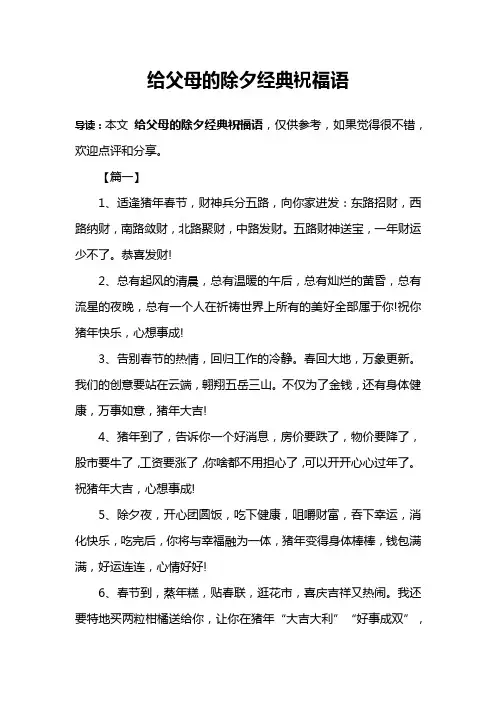 给父母的除夕经典祝福语

导读：本文 给父母的除夕经典祝福语，仅供参考，如果觉得很不错，欢迎点评和分享。

【篇一】

1、适逢猪年春节，财神兵分五路，向你家进发：东路招财，西路纳财，南路敛财，北路聚财，中路发财。五路财神送宝，一年财运少不了。恭喜发财!

2、总有起风的清晨，总有温暖的午后，总有灿烂的黄昏，总有流星的夜晚，总有一个人在祈祷世界上所有的美好全部属于你!祝你猪年快乐，心想事成!

3、告别春节的热情，回归工作的冷静。春回大地，万象更新。我们的创意要站在云端，翱翔五岳三山。不仅为了金钱，还有身体健康，万事如意，猪年大吉!

4、猪年到了，告诉你一个好消息，房价要跌了，物价要降了，股市要牛了，工资要涨了，你啥都不用担心了，可以开开心心过年了。祝猪年大吉，心想事成!

5、除夕夜，开心团圆饭，吃下健康，咀嚼财富，吞下幸运，消化快乐，吃完后，你将与幸福融为一体，猪年变得身体棒棒，钱包满满，好运连连，心情好好!

6、春节到，蒸年糕，贴春联，逛花市，喜庆吉祥又热闹。我还要特地买两粒柑橘送给你，让你在猪年“大吉大利”“好事成双”，